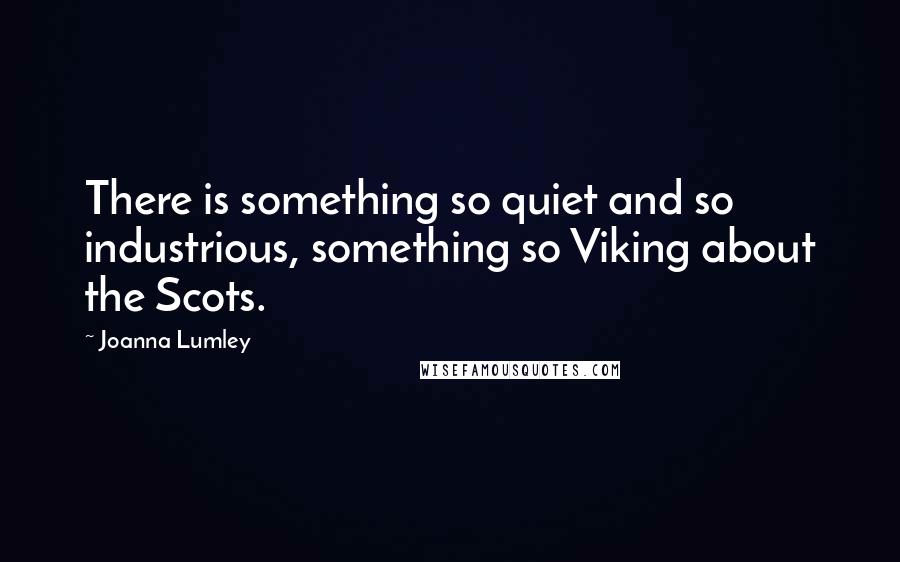 There is something so quiet and so industrious, something so Viking about the Scots.

~ Joanna Lumley

WISEFAMOUSQUOTES.COM